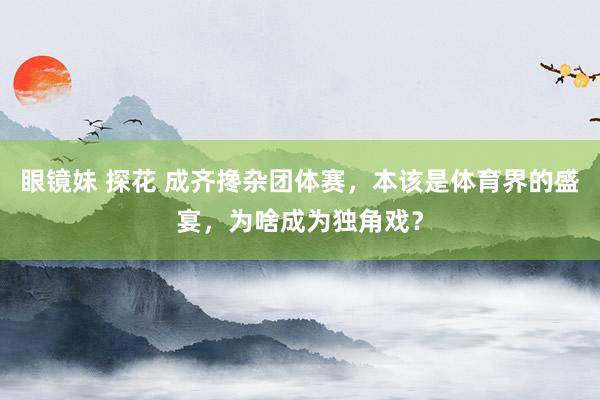 眼镜妹 探花 成齐搀杂团体赛，本该是体育界的盛宴，为啥成为独角戏？